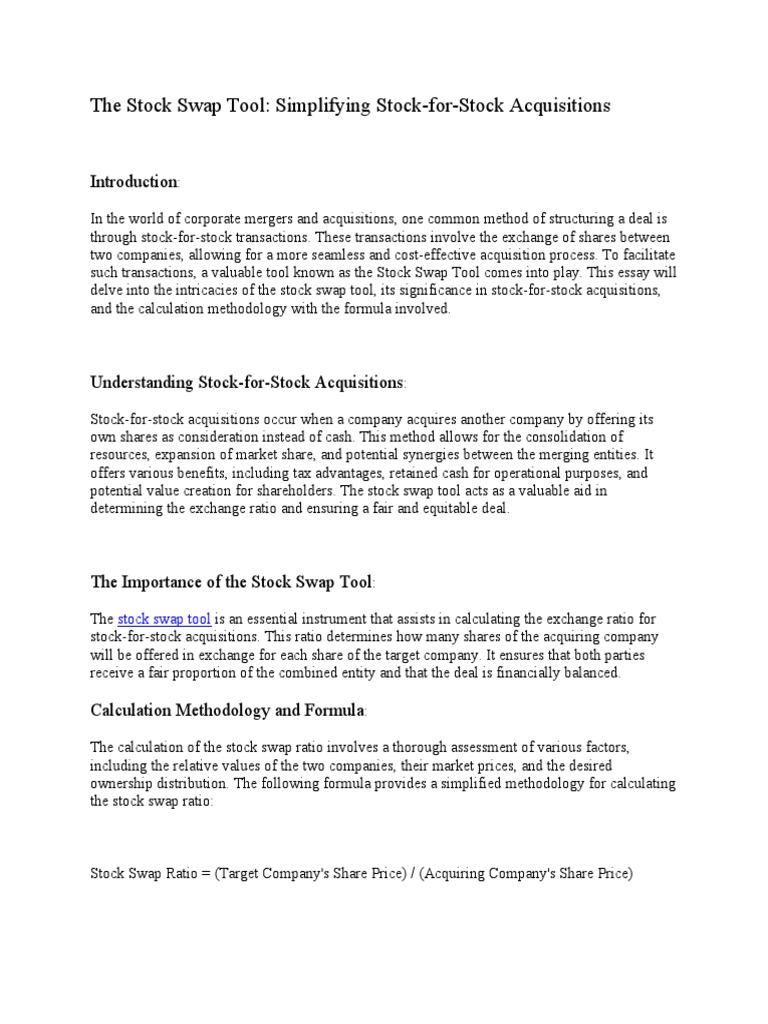 The Stock Swap Tool: Simplifying Stock-for-Stock Acquisitions

Introduction:

In the world of corporate mergers and acquisitions, one common method of structuring a deal is through stock-for-stock transactions. These transactions involve the exchange of shares between two companies, allowing for a more seamless and cost-effective acquisition process. To facilitate such transactions, a valuable tool known as the Stock Swap Tool comes into play. This essay will delve into the intricacies of the stock swap tool, its significance in stock-for-stock acquisitions, and the calculation methodology with the formula involved.

Understanding Stock-for-Stock Acquisitions:

Stock-for-stock acquisitions occur when a company acquires another company by offering its own shares as consideration instead of cash. This method allows for the consolidation of resources, expansion of market share, and potential synergies between the merging entities. It offers various benefits, including tax advantages, retained cash for operational purposes, and potential value creation for shareholders. The stock swap tool acts as a valuable aid in determining the exchange ratio and ensuring a fair and equitable deal.

The Importance of the Stock Swap Tool:

The stock swap tool is an essential instrument that assists in calculating the exchange ratio for stock-for-stock acquisitions. This ratio determines how many shares of the acquiring company will be offered in exchange for each share of the target company. It ensures that both parties receive a fair proportion of the combined entity and that the deal is financially balanced.

Calculation Methodology and Formula:

The calculation of the stock swap ratio involves a thorough assessment of various factors, including the relative values of the two companies, their market prices, and the desired ownership distribution. The following formula provides a simplified methodology for calculating the stock swap ratio:

Stock Swap Ratio = (Target Company's Share Price) / (Acquiring Company's Share Price)